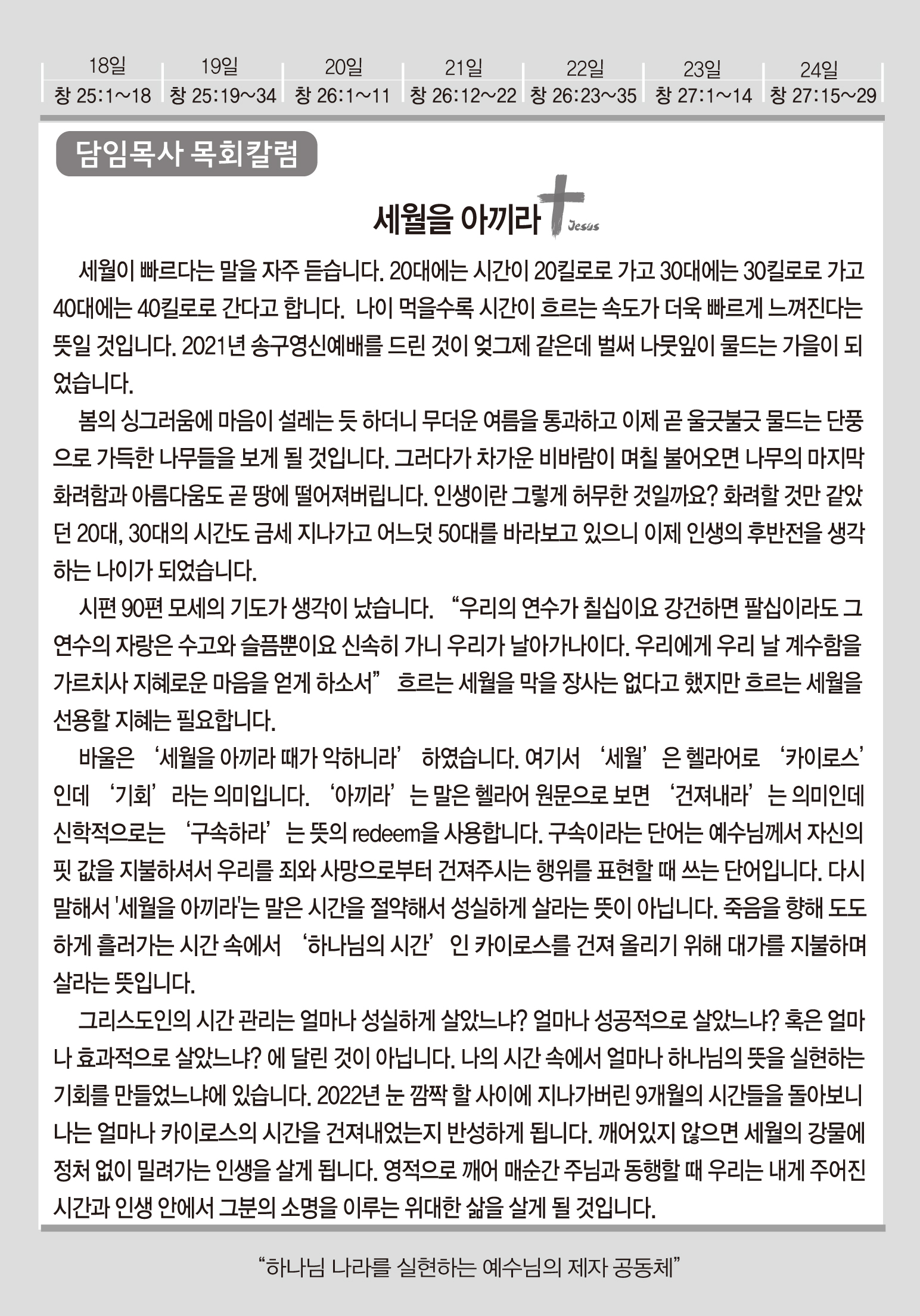 | 18일 | 19일 | 20일 | 21일 | 22일 | 23일 | 24일 |
|---|---|---|---|---|---|---|
| 창 25:1~18 | 창 25:19~34 | 창 26:1~11 | 창 26:12~22 | 창 26:23~35 | 창 27:1~14 | 창 27:15~29 |

담임목사 목회칼럼

세월을 아끼라

Jesus

세월이 빠르다는 말을 자주 듣습니다. 20대에는 시간이 20킬로로 가고 30대에는 30킬로로 가고 40대에는 40킬로로 간다고 합니다. 나이 먹을수록 시간이 흐르는 속도가 더욱 빠르게 느껴진다는 뜻일 것입니다. 2021년 송구영신예배를 드린 것이 엊그제 같은데 벌써 나뭇잎이 물드는 가을이 되었습니다.

봄의 싱그러움에 마음이 설레는 듯 하더니 무더운 여름을 통과하고 이제 곧 울긋불긋 물드는 단풍으로 가득한 나무들을 보게 될 것입니다. 그러다가 차가운 비바람이 며칠 불어오면 나무의 마지막 화려함과 아름다움도 곧 땅에 떨어져버립니다. 인생이란 그렇게 허무한 것일까요? 화려할 것만 같았던 20대, 30대의 시간도 금세 지나가고 어느덧 50대를 바라보고 있으니 이제 인생의 후반전을 생각하는 나이가 되었습니다.

시편 90편 모세의 기도가 생각이 났습니다. “우리의 연수가 칠십이요 강건하면 팔십이라도 그 연수의 자랑은 수고와 슬픔뿐이요 신속히 가니 우리가 날아가나이다. 우리에게 우리 날 계수함을 가르치사 지혜로운 마음을 얻게 하소서” 흐르는 세월을 막을 장사는 없다고 했지만 흐르는 세월을 선용할 지혜는 필요합니다.

바울은 ‘세월을 아끼라 때가 악하니라’ 하였습니다. 여기서 ‘세월’은 헬라어로 ‘카이로스’인데 ‘기회’라는 의미입니다. ‘아끼라’는 말은 헬라어 원문으로 보면 ‘건져내라’는 의미인데 신학적으로는 ‘구속하라’는 뜻의 redeem을 사용합니다. 구속이라는 단어는 예수님께서 자신의 핏 값을 지불하셔서 우리를 죄와 사망으로부터 건져주시는 행위를 표현할 때 쓰는 단어입니다. 다시 말해서 '세월을 아끼라'는 말은 시간을 절약해서 성실하게 살라는 뜻이 아닙니다. 죽음을 향해 도도하게 흘러가는 시간 속에서 ‘하나님의 시간’인 카이로스를 건져 올리기 위해 대가를 지불하며 살라는 뜻입니다.

그리스도인의 시간 관리는 얼마나 성실하게 살았느냐? 얼마나 성공적으로 살았느냐? 혹은 얼마나 효과적으로 살았느냐? 에 달린 것이 아닙니다. 나의 시간 속에서 얼마나 하나님의 뜻을 실현하는 기회를 만들었느냐에 있습니다. 2022년 눈 깜짝 할 사이에 지나가버린 9개월의 시간들을 돌아보니 나는 얼마나 카이로스의 시간을 건져내었는지 반성하게 됩니다. 깨어있지 않으면 세월의 강물에 정처 없이 밀려가는 인생을 살게 됩니다. 영적으로 깨어 매순간 주님과 동행할 때 우리는 내게 주어진 시간과 인생 안에서 그분의 소명을 이루는 위대한 삶을 살게 될 것입니다.

“하나님 나라를 실현하는 예수님의 제자 공동체”